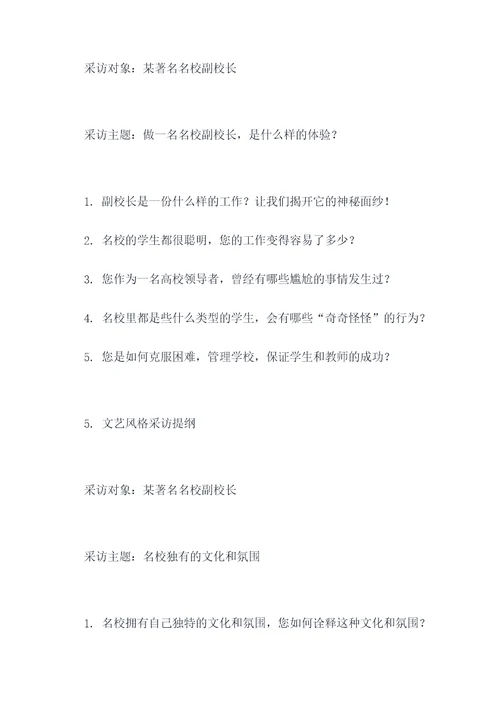 采访对象：某著名名校副校长

采访主题：做一名名校副校长，是什么样的体验？

1. 副校长是一份什么样的工作？让我们揭开它的神秘面纱！

2. 名校的学生都很聪明，您的工作变得容易了多少？

3. 您作为一名高校领导者，曾经有哪些尴尬的事情发生过？

4. 名校里都是些什么类型的学生，会有哪些“奇奇怪怪”的行为？

5. 您是如何克服困难，管理学校，保证学生和教师的成功？

5. 文艺风格采访提纲

采访对象：某著名名校副校长

采访主题：名校独有的文化和氛围

1. 名校拥有自己独特的文化和氛围，您如何诠释这种文化和氛围？